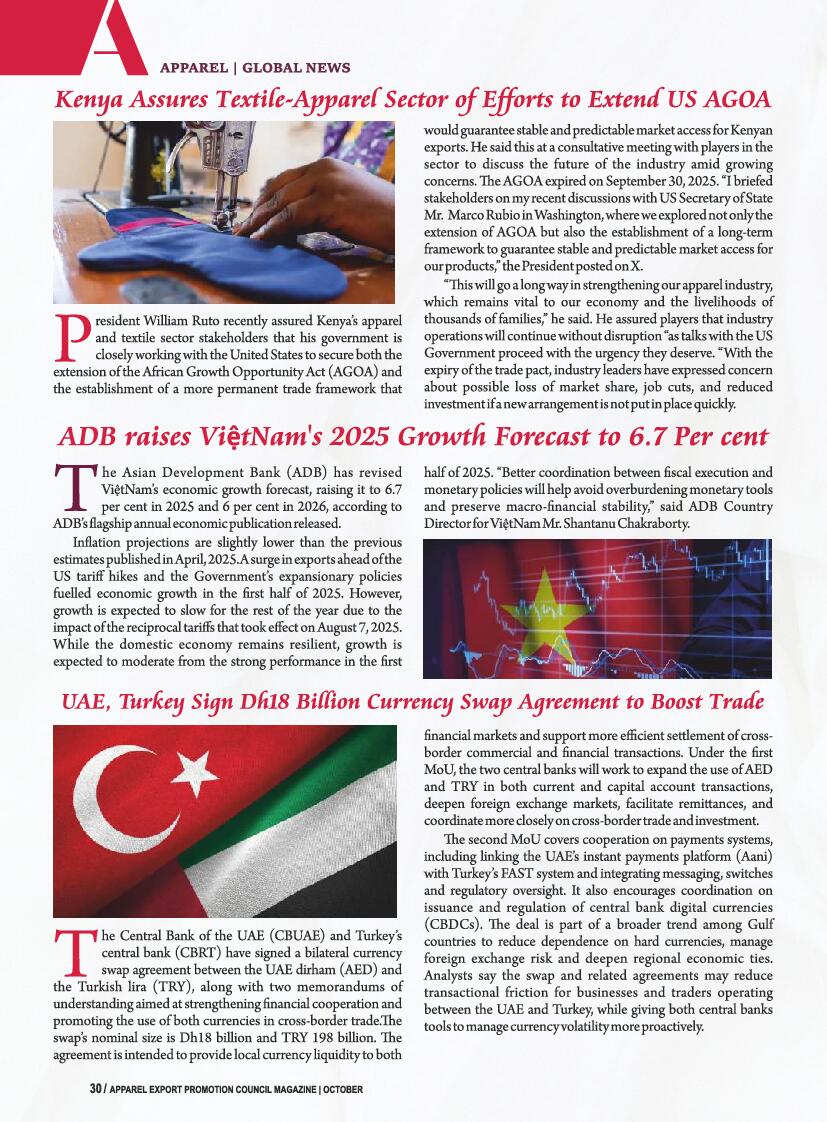 A

APPAREL | GLOBAL NEWS

Kenya Assures Textile-Apparel Sector of Efforts to Extend US AGOA

President William Ruto recently assured Kenya's apparel and textile sector stakeholders that his government is closely working with the United States to secure both the extension of the African Growth Opportunity Act (AGOA) and the establishment of a more permanent trade framework that would guarantee stable and predictable market access for Kenyan exports. He said this at a consultative meeting with players in the sector to discuss the future of the industry amid growing concerns. The AGOA expired on September 30, 2025. "I briefed stakeholders on my recent discussions with US Secretary of State Mr. Marco Rubio in Washington, where we explored not only the extension of AGOA but also the establishment of a long-term framework to guarantee stable and predictable market access for our products," the President posted on X.

"This will go a long way in strengthening our apparel industry, which remains vital to our economy and the livelihoods of thousands of families," he said. He assured players that industry operations will continue without disruption "as talks with the US Government proceed with the urgency they deserve. "With the expiry of the trade pact, industry leaders have expressed concern about possible loss of market share, job cuts, and reduced investment if a new arrangement is not put in place quickly.

ADB raises ViệtNam's 2025 Growth Forecast to 6.7 Per cent

The Asian Development Bank (ADB) has revised ViệtNam's economic growth forecast, raising it to 6.7 per cent in 2025 and 6 per cent in 2026, according to ADB's flagship annual economic publication released.

Inflation projections are slightly lower than the previous estimates published in April, 2025. A surge in exports ahead of the US tariff hikes and the Government's expansionary policies fuelled economic growth in the first half of 2025. However, growth is expected to slow for the rest of the year due to the impact of the reciprocal tariffs that took effect on August 7, 2025. While the domestic economy remains resilient, growth is expected to moderate from the strong performance in the first half of 2025. "Better coordination between fiscal execution and monetary policies will help avoid overburdening monetary tools and preserve macro-financial stability," said ADB Country Director for ViệtNam Mr. Shantanu Chakraborty.

UAE, Turkey Sign Dh18 Billion Currency Swap Agreement to Boost Trade

The Central Bank of the UAE (CBUAE) and Turkey's central bank (CBRT) have signed a bilateral currency swap agreement between the UAE dirham (AED) and the Turkish lira (TRY), along with two memorandums of understanding aimed at strengthening financial cooperation and promoting the use of both currencies in cross-border trade.The swap's nominal size is Dh18 billion and TRY 198 billion. The agreement is intended to provide local currency liquidity to both financial markets and support more efficient settlement of cross-border commercial and financial transactions. Under the first MoU, the two central banks will work to expand the use of AED and TRY in both current and capital account transactions, deepen foreign exchange markets, facilitate remittances, and coordinate more closely on cross-border trade and investment.

The second MoU covers cooperation on payments systems, including linking the UAE's instant payments platform (Aani) with Turkey's FAST system and integrating messaging, switches and regulatory oversight. It also encourages coordination on issuance and regulation of central bank digital currencies (CBDCs). The deal is part of a broader trend among Gulf countries to reduce dependence on hard currencies, manage foreign exchange risk and deepen regional economic ties. Analysts say the swap and related agreements may reduce transactional friction for businesses and traders operating between the UAE and Turkey, while giving both central banks tools to manage currency volatility more proactively.

30 / APPAREL EXPORT PROMOTION COUNCIL MAGAZINE | OCTOBER